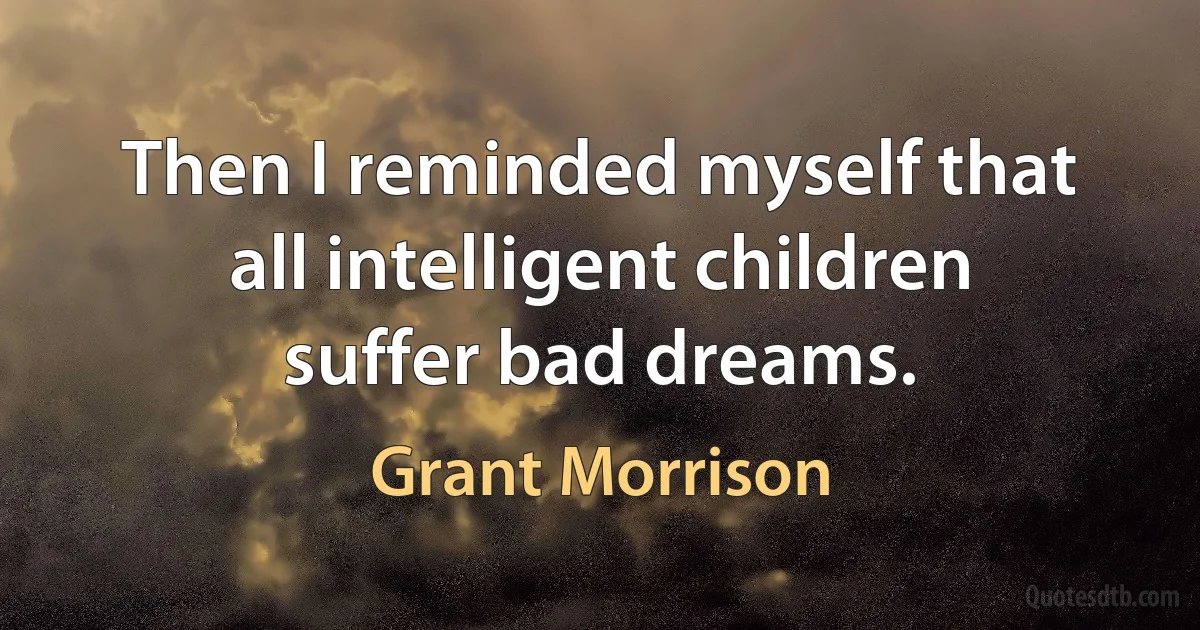 Then I reminded myself that all intelligent children suffer bad dreams.

Grant Morrison

Quotesdtb.com